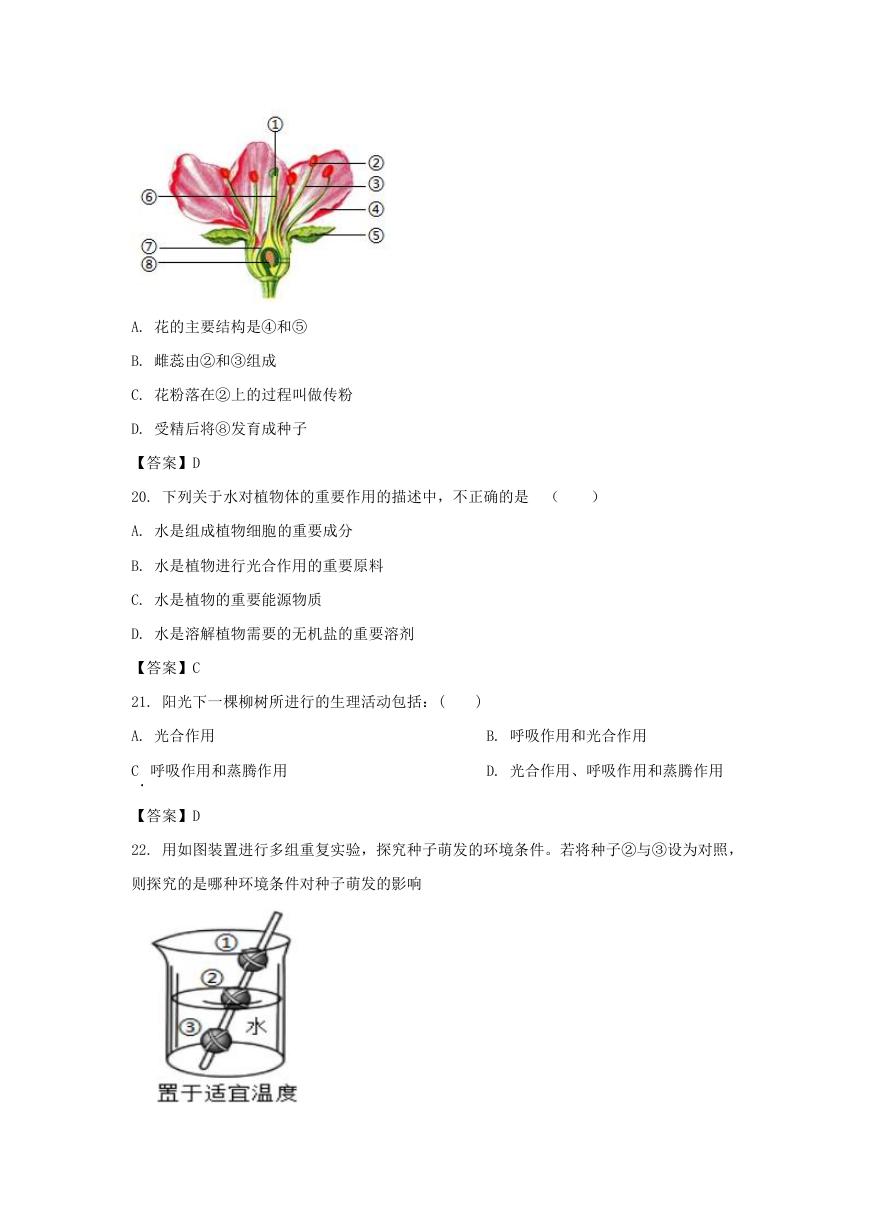 ①
②
③
④
⑤
⑥
⑦
⑧

A. 花的主要结构是④和⑤

B. 雌蕊由②和③组成

C. 花粉落在②上的过程叫做传粉

D. 受精后将⑧发育成种子

【答案】D

20. 下列关于水对植物体的重要作用的描述中，不正确的是 （ ）

A. 水是组成植物细胞的重要成分

B. 水是植物进行光合作用的重要原料

C. 水是植物的重要能源物质

D. 水是溶解植物需要的无机盐的重要溶剂

【答案】C

21. 阳光下一棵柳树所进行的生理活动包括：（ ）

A. 光合作用

B. 呼吸作用和光合作用

C. 呼吸作用和蒸腾作用

D. 光合作用、呼吸作用和蒸腾作用

【答案】D

22. 用如图装置进行多组重复实验，探究种子萌发的环境条件。若将种子②与③设为对照，则探究的是哪种环境条件对种子萌发的影响

①
②
③
水
置于适宜温度